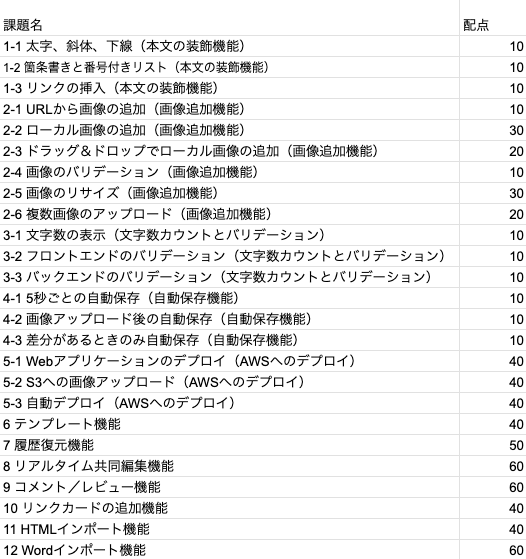 | 課題名 | 配点 |
|---|---|
| 1-1 太字、斜体、下線（本文の装飾機能） | 10 |
| 1-2 箇条書きと番号付きリスト（本文の装飾機能） | 10 |
| 1-3 リンクの挿入（本文の装飾機能） | 10 |
| 2-1 URLから画像の追加（画像追加機能） | 10 |
| 2-2 ローカル画像の追加（画像追加機能） | 30 |
| 2-3 ドラッグ＆ドロップでローカル画像の追加（画像追加機能） | 20 |
| 2-4 画像のバリデーション（画像追加機能） | 10 |
| 2-5 画像のリサイズ（画像追加機能） | 30 |
| 2-6 複数画像のアップロード（画像追加機能） | 20 |
| 3-1 文字数の表示（文字数カウントとバリデーション） | 10 |
| 3-2 フロントエンドのバリデーション（文字数カウントとバリデーション） | 10 |
| 3-3 バックエンドのバリデーション（文字数カウントとバリデーション） | 10 |
| 4-1 5秒ごとの自動保存（自動保存機能） | 10 |
| 4-2 画像アップロード後の自動保存（自動保存機能） | 10 |
| 4-3 差分があるときのみ自動保存（自動保存機能） | 10 |
| 5-1 Webアプリケーションのデプロイ（AWSへのデプロイ） | 40 |
| 5-2 S3への画像アップロード（AWSへのデプロイ） | 40 |
| 5-3 自動デプロイ（AWSへのデプロイ） | 40 |
| 6 テンプレート機能 | 40 |
| 7 履歴復元機能 | 50 |
| 8 リアルタイム共同編集機能 | 60 |
| 9 コメント／レビュー機能 | 60 |
| 10 リンクカードの追加機能 | 40 |
| 11 HTMLインポート機能 | 40 |
| 12 Wordインポート機能 | 60 |